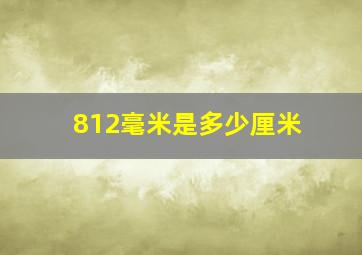 812毫米是多少厘米